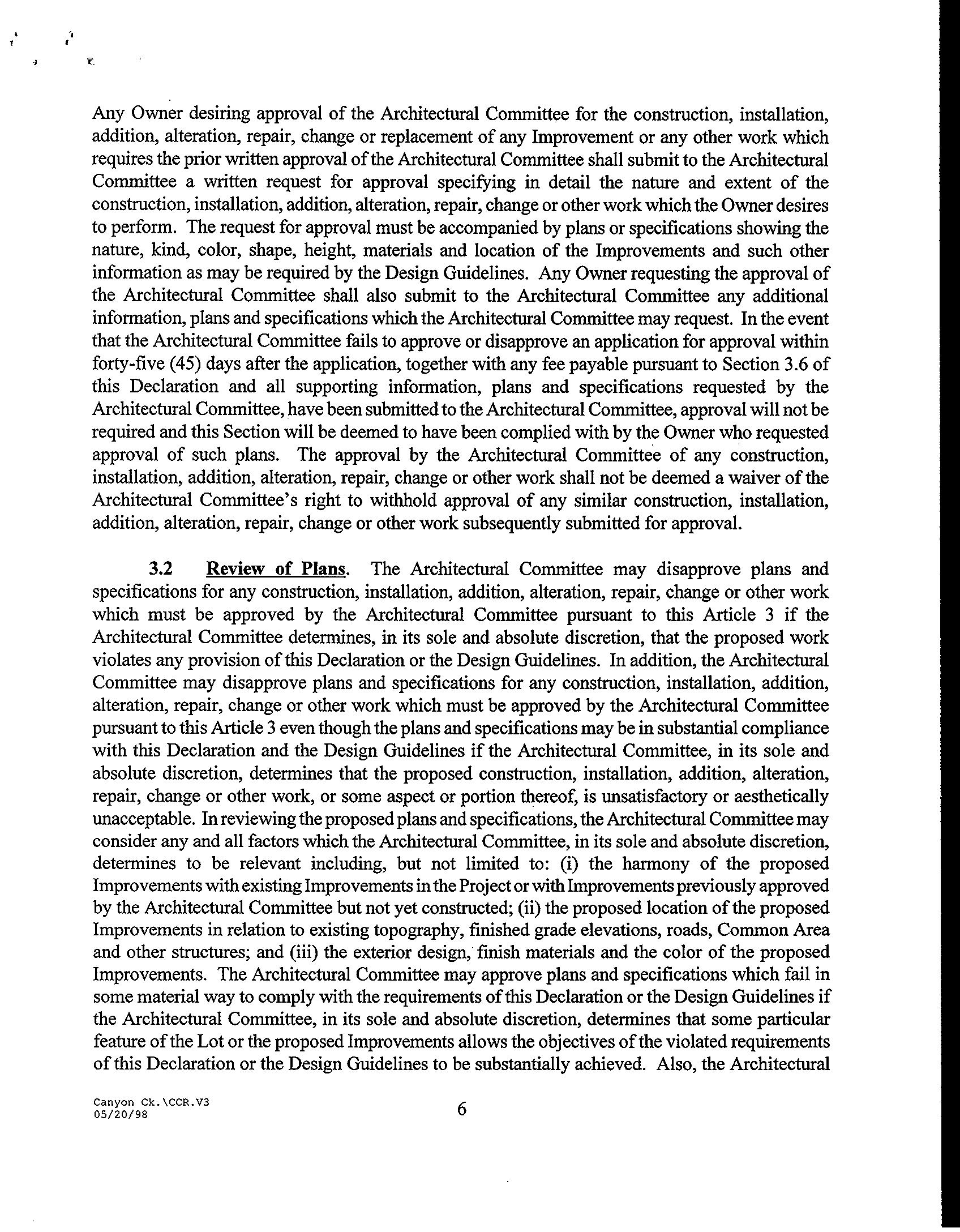 Any Owner desiring approval of the Architectural Committee for the construction, installation, addition, alteration, repair, change or replacement of any Improvement or any other work which requires the prior written approval of the Architectural Committee shall submit to the Architectural Committee a written request for approval specifying in detail the nature and extent of the construction, installation, addition, alteration, repair, change or other work which the Owner desires to perform. The request for approval must be accompanied by plans or specifications showing the nature, kind, color, shape, height, materials and location of the Improvements and such other information as may be required by the Design Guidelines. Any Owner requesting the approval of the Architectural Committee shall also submit to the Architectural Committee any additional information, plans and specifications which the Architectural Committee may request. In the event that the Architectural Committee fails to approve or disapprove an application for approval within forty-five (45) days after the application, together with any fee payable pursuant to Section 3.6 of this Declaration and all supporting information, plans and specifications requested by the Architectural Committee, have been submitted to the Architectural Committee, approval will not be required and this Section will be deemed to have been complied with by the Owner who requested approval of such plans. The approval by the Architectural Committee of any construction, installation, addition, alteration, repair, change or other work shall not be deemed a waiver of the Architectural Committee's right to withhold approval of any similar construction, installation, addition, alteration, repair, change or other work subsequently submitted for approval.

3.2 Review of Plans. The Architectural Committee may disapprove plans and specifications for any construction, installation, addition, alteration, repair, change or other work which must be approved by the Architectural Committee pursuant to this Article 3 if the Architectural Committee determines, in its sole and absolute discretion, that the proposed work violates any provision of this Declaration or the Design Guidelines. In addition, the Architectural Committee may disapprove plans and specifications for any construction, installation, addition, alteration, repair, change or other work which must be approved by the Architectural Committee pursuant to this Article 3 even though the plans and specifications may be in substantial compliance with this Declaration and the Design Guidelines if the Architectural Committee, in its sole and absolute discretion, determines that the proposed construction, installation, addition, alteration, repair, change or other work, or some aspect or portion thereof, is unsatisfactory or aesthetically unacceptable. In reviewing the proposed plans and specifications, the Architectural Committee may consider any and all factors which the Architectural Committee, in its sole and absolute discretion, determines to be relevant including, but not limited to: (i) the harmony of the proposed Improvements with existing Improvements in the Project or with Improvements previously approved by the Architectural Committee but not yet constructed; (ii) the proposed location of the proposed Improvements in relation to existing topography, finished grade elevations, roads, Common Area and other structures; and (iii) the exterior design, finish materials and the color of the proposed Improvements. The Architectural Committee may approve plans and specifications which fail in some material way to comply with the requirements of this Declaration or the Design Guidelines if the Architectural Committee, in its sole and absolute discretion, determines that some particular feature of the Lot or the proposed Improvements allows the objectives of the violated requirements of this Declaration or the Design Guidelines to be substantially achieved. Also, the Architectural

Canyon Ck.\CCR.V3
05/20/98

6